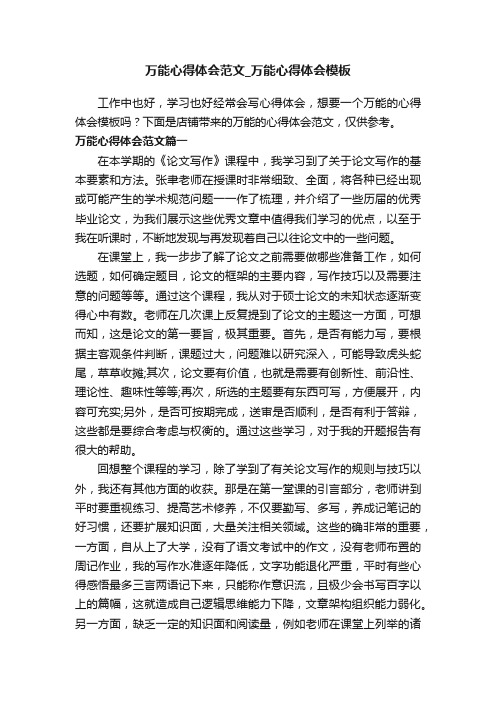 万能心得体会范文_万能心得体会模板

工作中也好，学习也好经常会写心得体会，想要一个万能的心得体会模板吗？下面是店铺带来的万能的心得体会范文，仅供参考。

万能心得体会范文篇一

在本学期的《论文写作》课程中，我学习到了关于论文写作的基本要素和方法。张聿老师在授课时非常细致、全面，将各种已经出现或可能产生的学术规范问题一一作了梳理，并介绍了一些历届的优秀毕业论文，为我们展示这些优秀文章中值得我们学习的优点，以至于我在听课时，不断地发现与再发现着自己以往论文中的一些问题。

在课堂上，我一步步了解了论文之前需要做哪些准备工作，如何选题，如何确定题目，论文的框架的主要内容，写作技巧以及需要注意的问题等等。通过这个课程，我从对于硕士论文的未知状态逐渐变得心中有数。老师在几次课上反复提到了论文的主题这一方面，可想而知，这是论文的第一要旨，极其重要。首先，是否有能力写，要根据主客观条件判断，课题过大，问题难以研究深入，可能导致虎头蛇尾，草草收摊;其次，论文要有价值，也就是需要有创新性、前沿性、理论性、趣味性等等;再次，所选的主题要有东西可写，方便展开，内容可充实;另外，是否可按期完成，送审是否顺利，是否有利于答辩，这些都是要综合考虑与权衡的。通过这些学习，对于我的开题报告有很大的帮助。

回想整个课程的学习，除了学到了有关论文写作的规则与技巧以外，我还有其他方面的收获。那是在第一堂课的引言部分，老师讲到平时要重视练习、提高艺术修养，不仅要勤写、多写，养成记笔记的好习惯，还要扩展知识面，大量关注相关领域。这些的确非常的重要，一方面，自从上了大学，没有了语文考试中的作文，没有老师布置的周记作业，我的写作水准逐年降低，文字功能退化严重，平时有些心得感悟最多三言两语记下来，只能称作意识流，且极少会书写百字以上的篇幅，这就造成自己逻辑思维能力下降，文章架构组织能力弱化。另一方面，缺乏一定的知识面和阅读量，例如老师在课堂上列举的诸